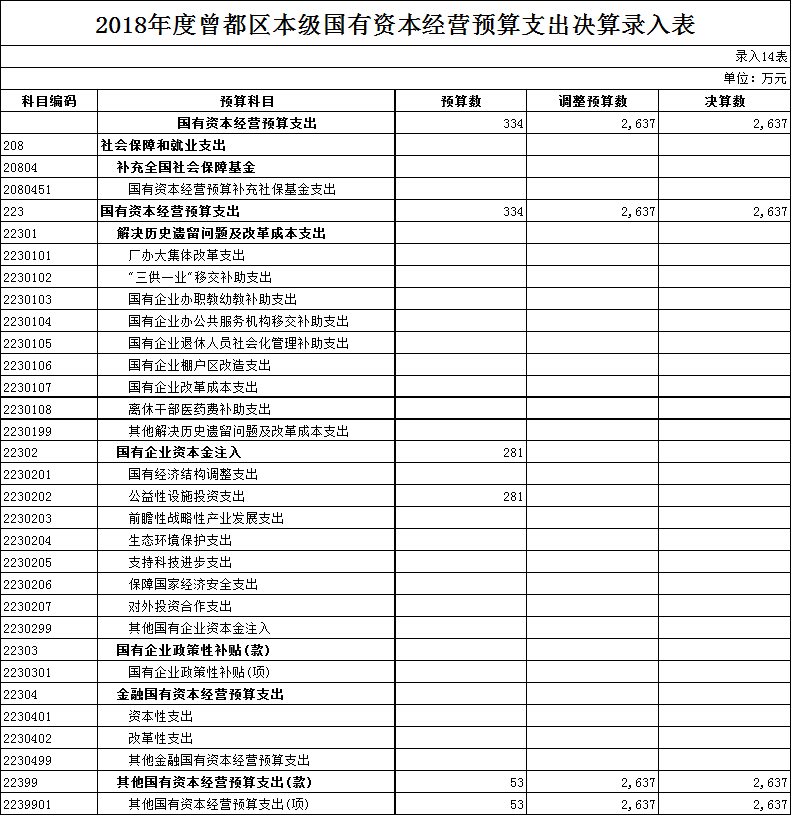 2018年度曾都区本级国有资本经营预算支出决算录入表

录入14表

单位：万元

| 科目编码 | 预算科目 | 预算数 | 调整预算数 | 决算数 |
|---|---|---|---|---|
| | 国有资本经营预算支出 | 334 | 2,637 | 2,637 |
| 208 | 社会保障和就业支出 | | | |
| 20804 | 补充全国社会保障基金 | | | |
| 2080451 | 国有资本经营预算补充社保基金支出 | | | |
| 223 | 国有资本经营预算支出 | 334 | 2,637 | 2,637 |
| 22301 | 解决历史遗留问题及改革成本支出 | | | |
| 2230101 | 厂办大集体改革支出 | | | |
| 2230102 | “三供一业”移交补助支出 | | | |
| 2230103 | 国有企业办职教幼教补助支出 | | | |
| 2230104 | 国有企业办公共服务机构移交补助支出 | | | |
| 2230105 | 国有企业退休人员社会化管理补助支出 | | | |
| 2230106 | 国有企业棚户区改造支出 | | | |
| 2230107 | 国有企业改革成本支出 | | | |
| 2230108 | 离休干部医药费补助支出 | | | |
| 2230199 | 其他解决历史遗留问题及改革成本支出 | | | |
| 22302 | 国有企业资本金注入 | 281 | | |
| 2230201 | 国有经济结构调整支出 | | | |
| 2230202 | 公益性设施投资支出 | 281 | | |
| 2230203 | 前瞻性战略性产业发展支出 | | | |
| 2230204 | 生态环境保护支出 | | | |
| 2230205 | 支持科技进步支出 | | | |
| 2230206 | 保障国家经济安全支出 | | | |
| 2230207 | 对外投资合作支出 | | | |
| 2230299 | 其他国有企业资本金注入 | | | |
| 22303 | 国有企业政策性补贴(款) | | | |
| 2230301 | 国有企业政策性补贴(项) | | | |
| 22304 | 金融国有资本经营预算支出 | | | |
| 2230401 | 资本性支出 | | | |
| 2230402 | 改革性支出 | | | |
| 2230499 | 其他金融国有资本经营预算支出 | | | |
| 22399 | 其他国有资本经营预算支出(款) | 53 | 2,637 | 2,637 |
| 2239901 | 其他国有资本经营预算支出(项) | 53 | 2,637 | 2,637 |